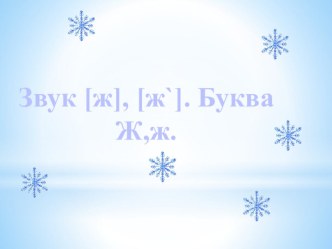 Звук [ж], [ж`]. Буква Ж,ж.